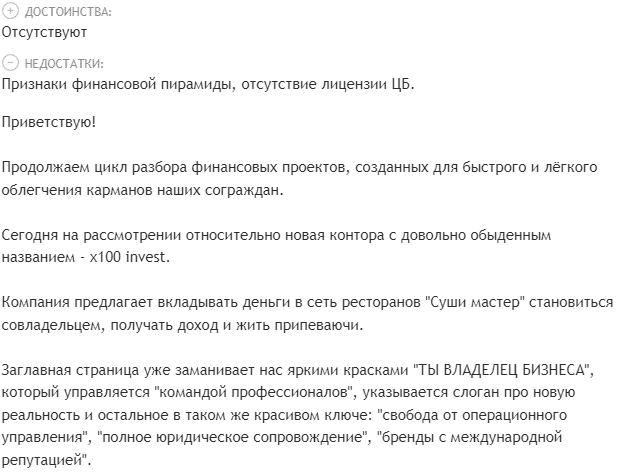 ДОСТОИНСТВА:
Отсутствуют

НЕДОСТАТКИ:
Признаки финансовой пирамиды, отсутствие лицензии ЦБ.

Приветствую!

Продолжаем цикл разбора финансовых проектов, созданных для быстрого и лёгкого облегчения карманов наших сограждан.

Сегодня на рассмотрении относительно новая контора с довольно обыденным названием - x100 invest.

Компания предлагает вкладывать деньги в сеть ресторанов "Суши мастер" становиться совладельцем, получать доход и жить припеваючи.

Заглавная страница уже заманивает нас яркими красками "ТЫ ВЛАДЕЛЕЦ БИЗНЕСА", который управляется "командой профессионалов", указывается слоган про новую реальность и остальное в таком же красивом ключе: "свобода от операционного управления", "полное юридическое сопровождение", "бренды с международной репутацией".